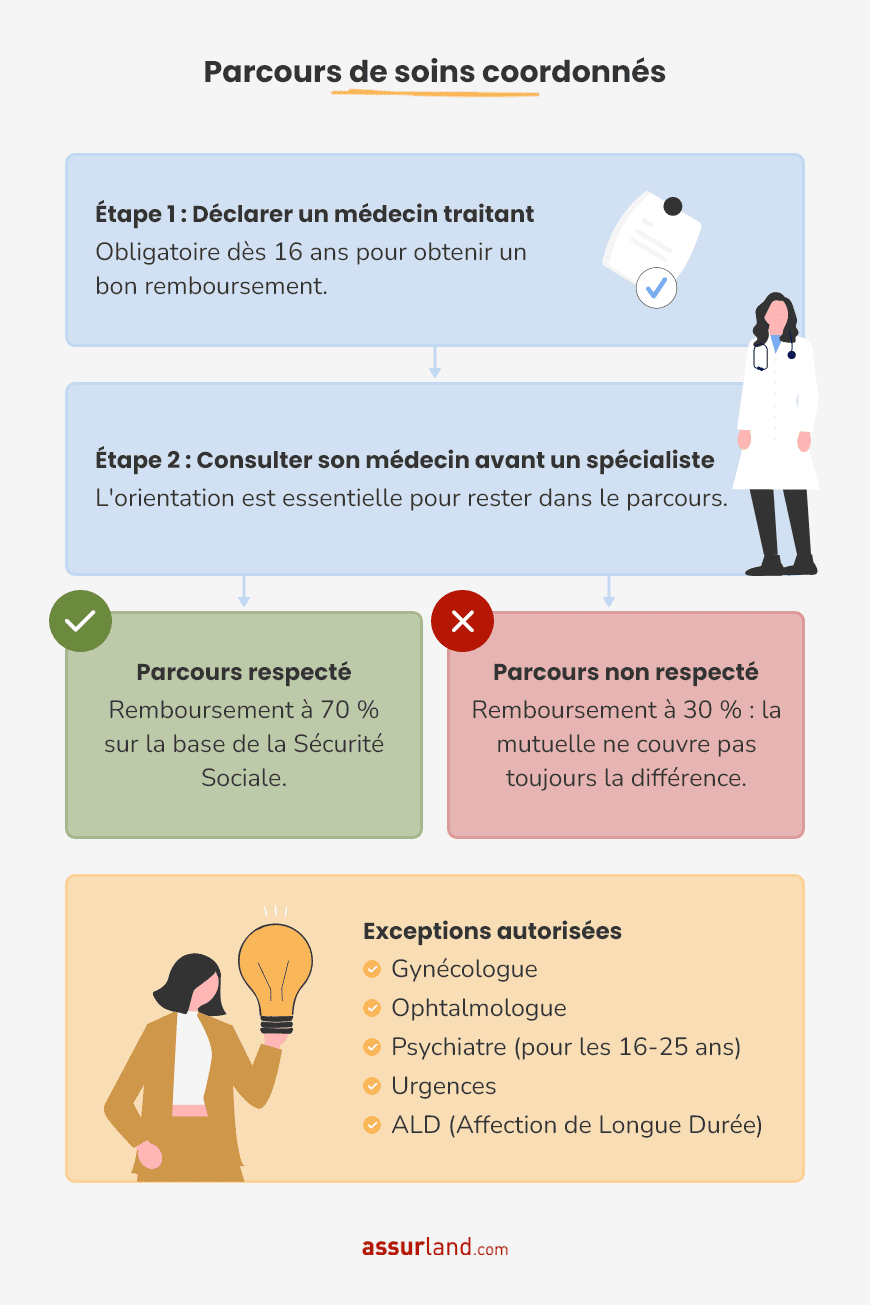 Parcours de soins coordonnés

Étape 1 : Déclarer un médecin traitant
Obligatoire dès 16 ans pour obtenir un bon remboursement.

Étape 2 : Consulter son médecin avant un spécialiste
L'orientation est essentielle pour rester dans le parcours.

Parcours respecté
Remboursement à 70 % sur la base de la Sécurité Sociale.

Parcours non respecté
Remboursement à 30 % : la mutuelle ne couvre pas toujours la différence.

Exceptions autorisées
Gynécologue
Ophtalmologue
Psychiatre (pour les 16-25 ans)
Urgences
ALD (Affection de Longue Durée)

assurland.com